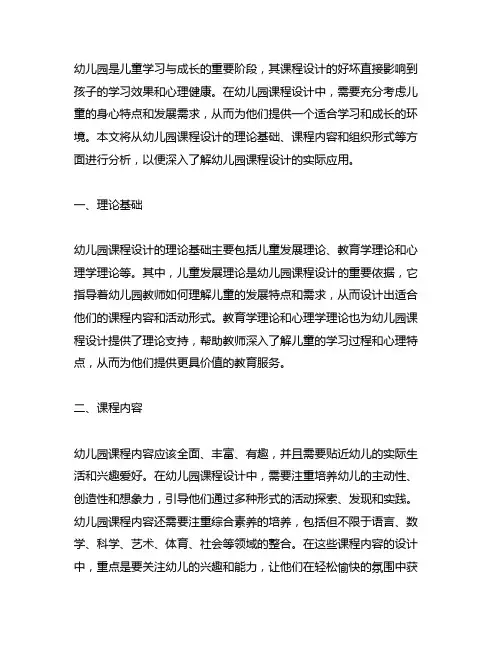 幼儿园是儿童学习与成长的重要阶段，其课程设计的好坏直接影响到孩子的学习效果和心理健康。在幼儿园课程设计中，需要充分考虑儿童的身心特点和发展需求，从而为他们提供一个适合学习和成长的环境。本文将从幼儿园课程设计的理论基础、课程内容和组织形式等方面进行分析，以便深入了解幼儿园课程设计的实际应用。

一、理论基础

幼儿园课程设计的理论基础主要包括儿童发展理论、教育学理论和心理学理论等。其中，儿童发展理论是幼儿园课程设计的重要依据，它指导着幼儿园教师如何理解儿童的发展特点和需求，从而设计出适合他们的课程内容和活动形式。教育学理论和心理学理论也为幼儿园课程设计提供了理论支持，帮助教师深入了解儿童的学习过程和心理特点，从而为他们提供更具价值的教育服务。

二、课程内容

幼儿园课程内容应该全面、丰富、有趣，并且需要贴近幼儿的实际生活和兴趣爱好。在幼儿园课程设计中，需要注重培养幼儿的主动性、创造性和想象力，引导他们通过多种形式的活动探索、发现和实践。幼儿园课程内容还需要注重综合素养的培养，包括但不限于语言、数学、科学、艺术、体育、社会等领域的整合。在这些课程内容的设计中，重点是要关注幼儿的兴趣和能力，让他们在轻松愉快的氛围中获